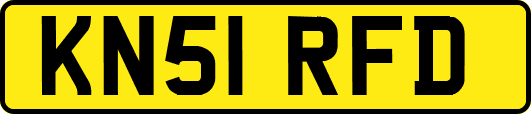 KN51 RFD